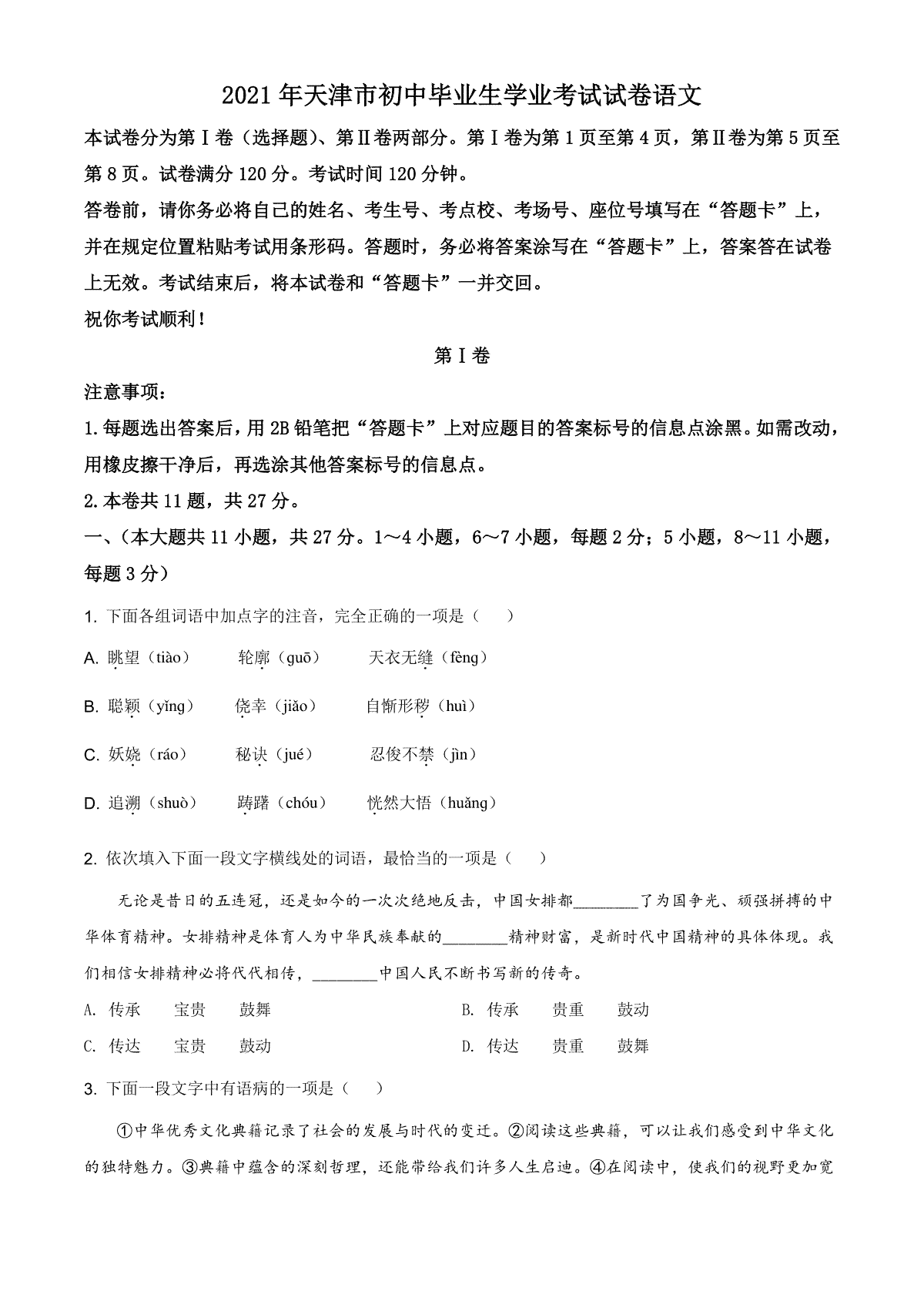 2021年天津市初中毕业生学业考试试卷语文

本试卷分为第Ⅰ卷（选择题）、第Ⅱ卷两部分。第Ⅰ卷为第1页至第4页，第Ⅱ卷为第5页至第8页。试卷满分120分。考试时间120分钟。

答卷前，请你务必将自己的姓名、考生号、考点校、考场号、座位号填写在“答题卡”上，并在规定位置粘贴考试用条形码。答题时，务必将答案涂写在“答题卡”上，答案答在试卷上无效。考试结束后，将本试卷和“答题卡”一并交回。

祝你考试顺利！

第Ⅰ卷

注意事项：

1.每题选出答案后，用2B铅笔把“答题卡”上对应题目的答案标号的信息点涂黑。如需改动，用橡皮擦干净后，再选涂其他答案标号的信息点。

2.本卷共11题，共27分。

一、（本大题共11小题，共27分。1～4小题，6～7小题，每题2分；5小题，8～11小题，每题3分）

1. 下面各组词语中加点字的注音，完全正确的一项是（　　）

A. 眺望（tiào）　轮廓（guō）　天衣无缝（fèng）

B. 聪颖（yǐng）　侥幸（jiǎo）　自惭形秽（huì）

C. 妖娆（ráo）　秘诀（jué）　忍俊不禁（jìn）

D. 追溯（shuò）　踌躇（chóu）　恍然大悟（huǎng）

2. 依次填入下面一段文字横线处的词语，最恰当的一项是（　　）

无论是昔日的五连冠，还是如今的一次次绝地反击，中国女排都________了为国争光、顽强拼搏的中华体育精神。女排精神是体育人为中华民族奉献的________精神财富，是新时代中国精神的具体体现。我们相信女排精神必将代代相传，________中国人民不断书写新的传奇。

A. 传承　宝贵　鼓舞

B. 传承　贵重　鼓动

C. 传达　宝贵　鼓动

D. 传达　贵重　鼓舞

3. 下面一段文字中有语病的一项是（　　）

①中华优秀文化典籍记录了社会的发展与时代的变迁。②阅读这些典籍，可以让我们感受到中华文化的独特魅力。③典籍中蕴含的深刻哲理，还能带给我们许多人生启迪。④在阅读中，使我们的视野更加宽